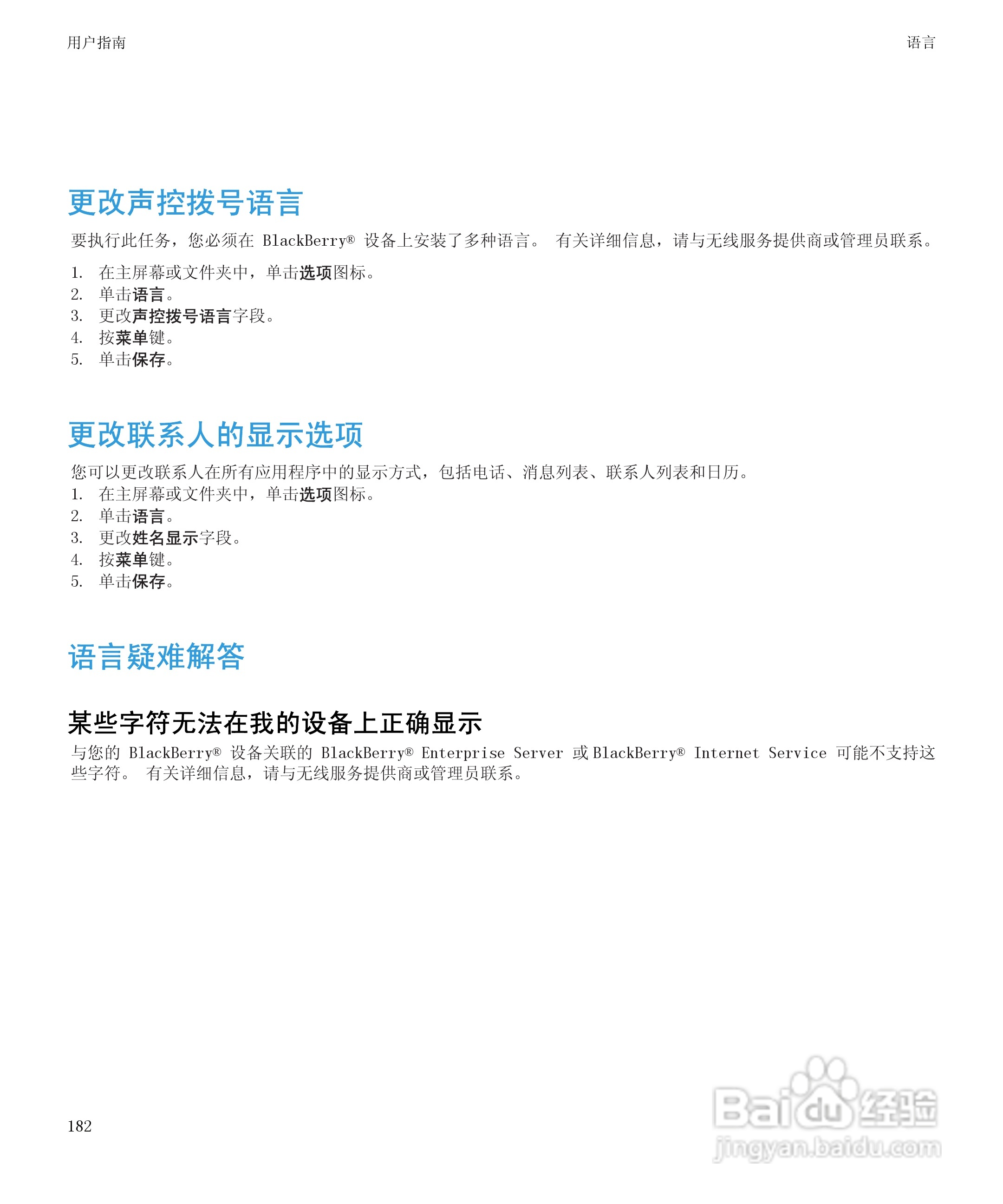 用户指南

语言

更改声控拨号语言

要执行此任务，您必须在 BlackBerry® 设备上安装了多种语言。 有关详细信息，请与无线服务提供商或管理员联系。

1. 在主屏幕或文件夹中，单击选项图标。
2. 单击语言。
3. 更改声控拨号语言字段。
4. 按菜单键。
5. 单击保存。

更改联系人的显示选项

您可以更改联系人在所有应用程序中的显示方式，包括电话、消息列表、联系人列表和日历。

1. 在主屏幕或文件夹中，单击选项图标。
2. 单击语言。
3. 更改姓名显示字段。
4. 按菜单键。
5. 单击保存。

语言疑难解答

某些字符无法在我的设备上正确显示

与您的 BlackBerry® 设备关联的 BlackBerry® Enterprise Server 或 BlackBerry® Internet Service 可能不支持这些字符。 有关详细信息，请与无线服务提供商或管理员联系。

182

Baidu 经验
jingyan.baidu.com